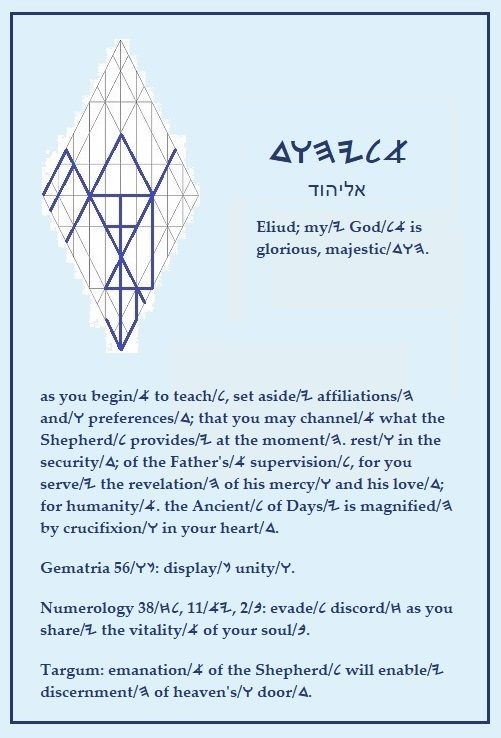 𐤃𐤅𐤄𐤉𐤋𐤀

אליהוד

Eliud; my/𐤉 God/𐤋𐤀 is glorious, majestic/𐤃𐤅𐤄.

as you begin/𐤀 to teach/𐤋, set aside/𐤉 affiliations/𐤄 and/𐤅 preferences/𐤃; that you may channel/𐤀 what the Shepherd/𐤋 provides/𐤉 at the moment/𐤄. rest/𐤅 in the security/𐤃; of the Father's/𐤀 supervision/𐤋, for you serve/𐤉 the revelation/𐤄 of his mercy/𐤅 and his love/𐤃; for humanity/𐤀. the Ancient/𐤋 of Days/𐤉 is magnified/𐤄 by crucifixion/𐤅 in your heart/𐤃.

Gematria 56/𐤅𐤍: display/𐤍 unity/𐤅.

Numerology 38/𐤇𐤋, 11/𐤀𐤉, 2/𐤁: evade/𐤋 discord/𐤇 as you share/𐤉 the vitality/𐤀 of your soul/𐤁.

Targum: emanation/𐤀 of the Shepherd/𐤋 will enable/𐤉 discernment/𐤄 of heaven's/𐤅 door/𐤃.